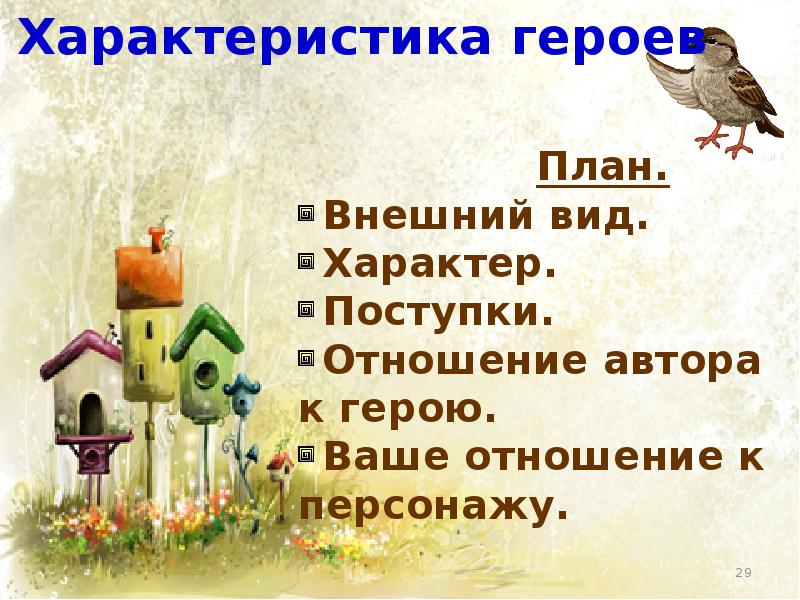 Характеристика героев

План.

Внешний вид.

Характер.

Поступки.

Отношение автора к герою.

Ваше отношение к персонажу.

29